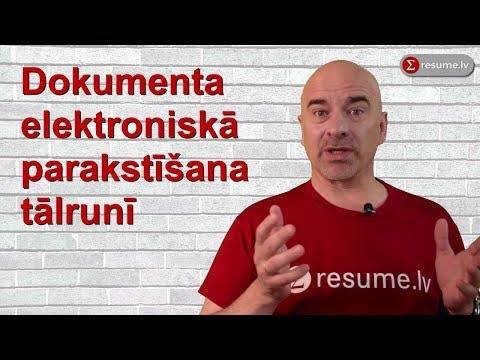 Dokumenta elektroniskā parakstīšana tālrunī

Σ resume.lv

resume.lv